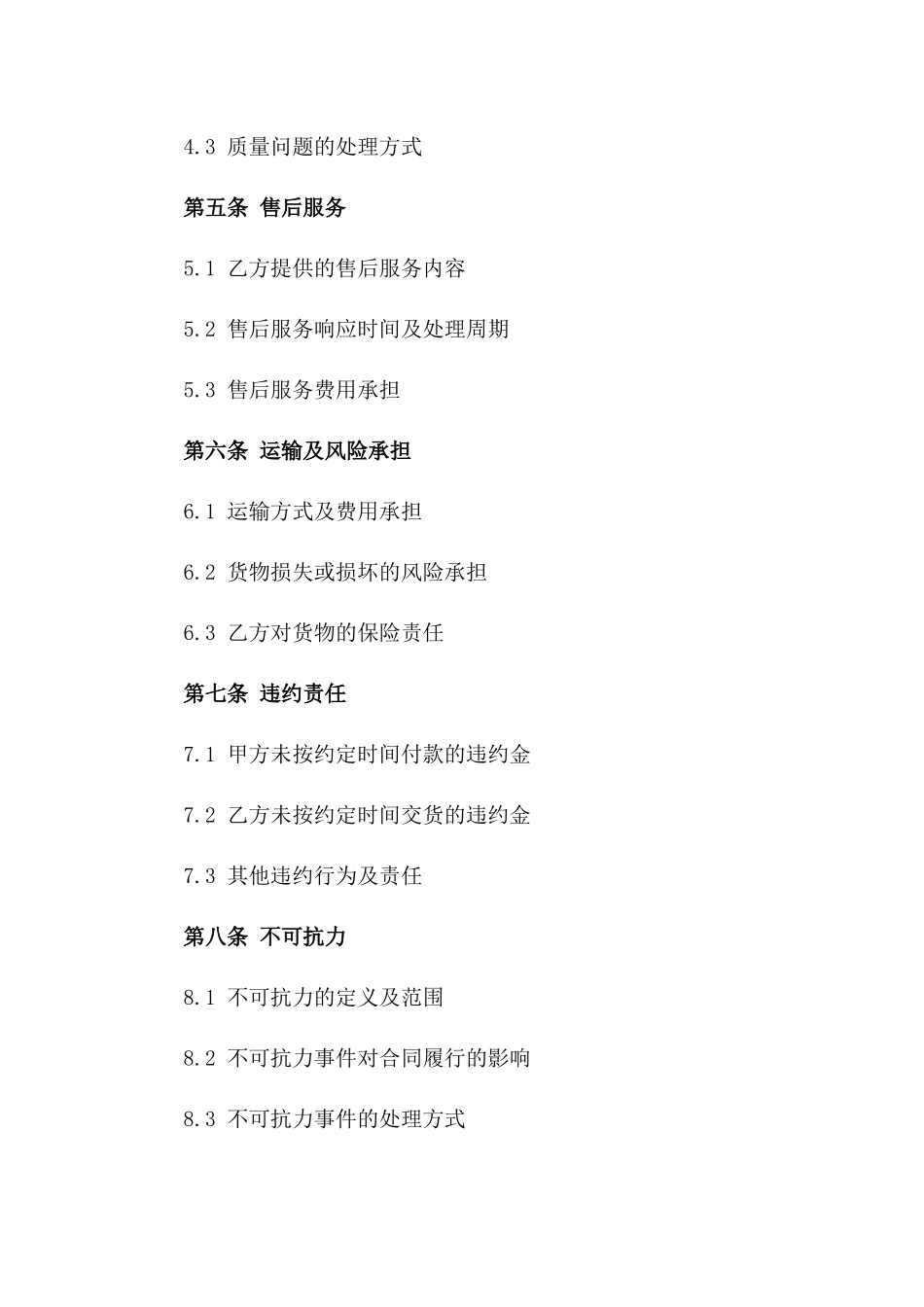 4.3 质量问题的处理方式

第五条 售后服务

5.1 乙方提供的售后服务内容

5.2 售后服务响应时间及处理周期

5.3 售后服务费用承担

第六条 运输及风险承担

6.1 运输方式及费用承担

6.2 货物损失或损坏的风险承担

6.3 乙方对货物的保险责任

第七条 违约责任

7.1 甲方未按约定时间付款的违约金

7.2 乙方未按约定时间交货的违约金

7.3 其他违约行为及责任

第八条 不可抗力

8.1 不可抗力的定义及范围

8.2 不可抗力事件对合同履行的影响

8.3 不可抗力事件的处理方式